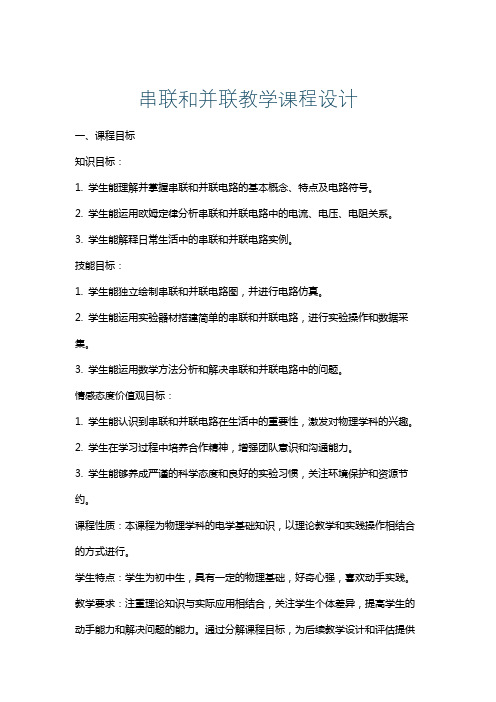 串联和并联教学课程设计

一、课程目标

知识目标：

1. 学生能理解并掌握串联和并联电路的基本概念、特点及电路符号。

2. 学生能运用欧姆定律分析串联和并联电路中的电流、电压、电阻关系。

3. 学生能解释日常生活中的串联和并联电路实例。

技能目标：

1. 学生能独立绘制串联和并联电路图，并进行电路仿真。

2. 学生能运用实验器材搭建简单的串联和并联电路，进行实验操作和数据采集。

3. 学生能运用数学方法分析和解决串联和并联电路中的问题。

情感态度价值观目标：

1. 学生能认识到串联和并联电路在生活中的重要性，激发对物理学科的兴趣。

2. 学生在学习过程中培养合作精神，增强团队意识和沟通能力。

3. 学生能够养成严谨的科学态度和良好的实验习惯，关注环境保护和资源节约。

课程性质：本课程为物理学科的电学基础知识，以理论教学和实践操作相结合的方式进行。

学生特点：学生为初中生，具有一定的物理基础，好奇心强，喜欢动手实践。

教学要求：注重理论知识与实际应用相结合，关注学生个体差异，提高学生的动手能力和解决问题的能力。通过分解课程目标，为后续教学设计和评估提供